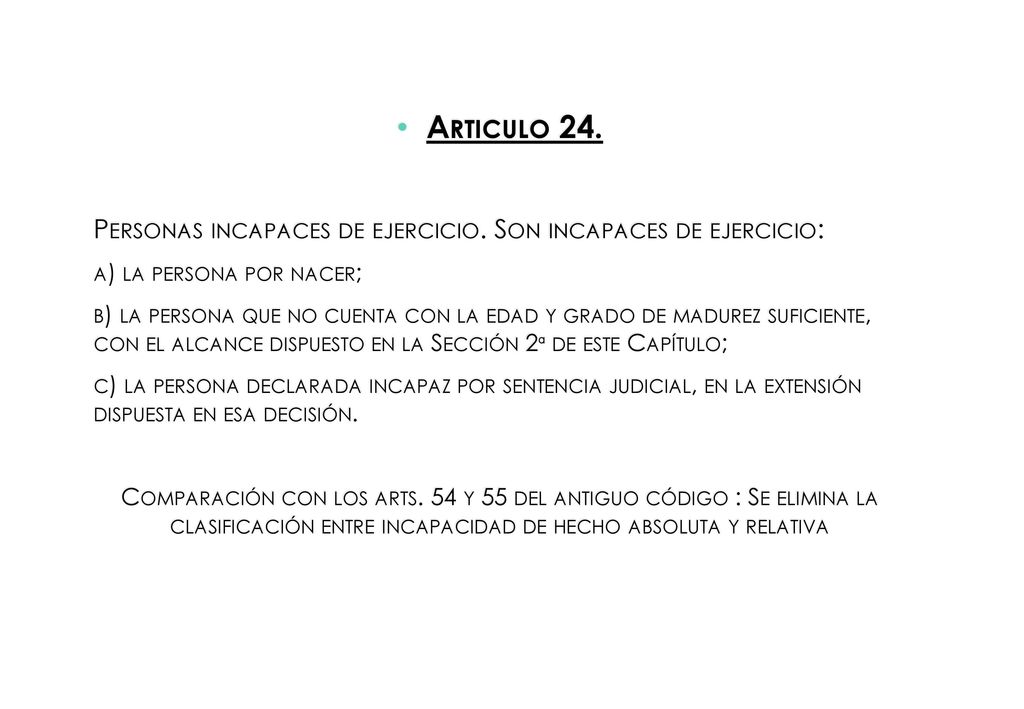 • Articulo 24.

Personas incapaces de ejercicio. Son incapaces de ejercicio:

a) la persona por nacer;

b) la persona que no cuenta con la edad y grado de madurez suficiente, con el alcance dispuesto en la Sección 2ª de este Capítulo;

c) la persona declarada incapaz por sentencia judicial, en la extensión dispuesta en esa decisión.

Comparación con los arts. 54 y 55 del antiguo código : Se elimina la clasificación entre incapacidad de hecho absoluta y relativa